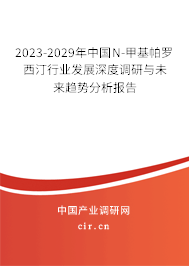 2023-2029年中国N-甲基帕罗西汀行业发展深度调研与未来趋势分析报告

中国产业调研网

cir.cn